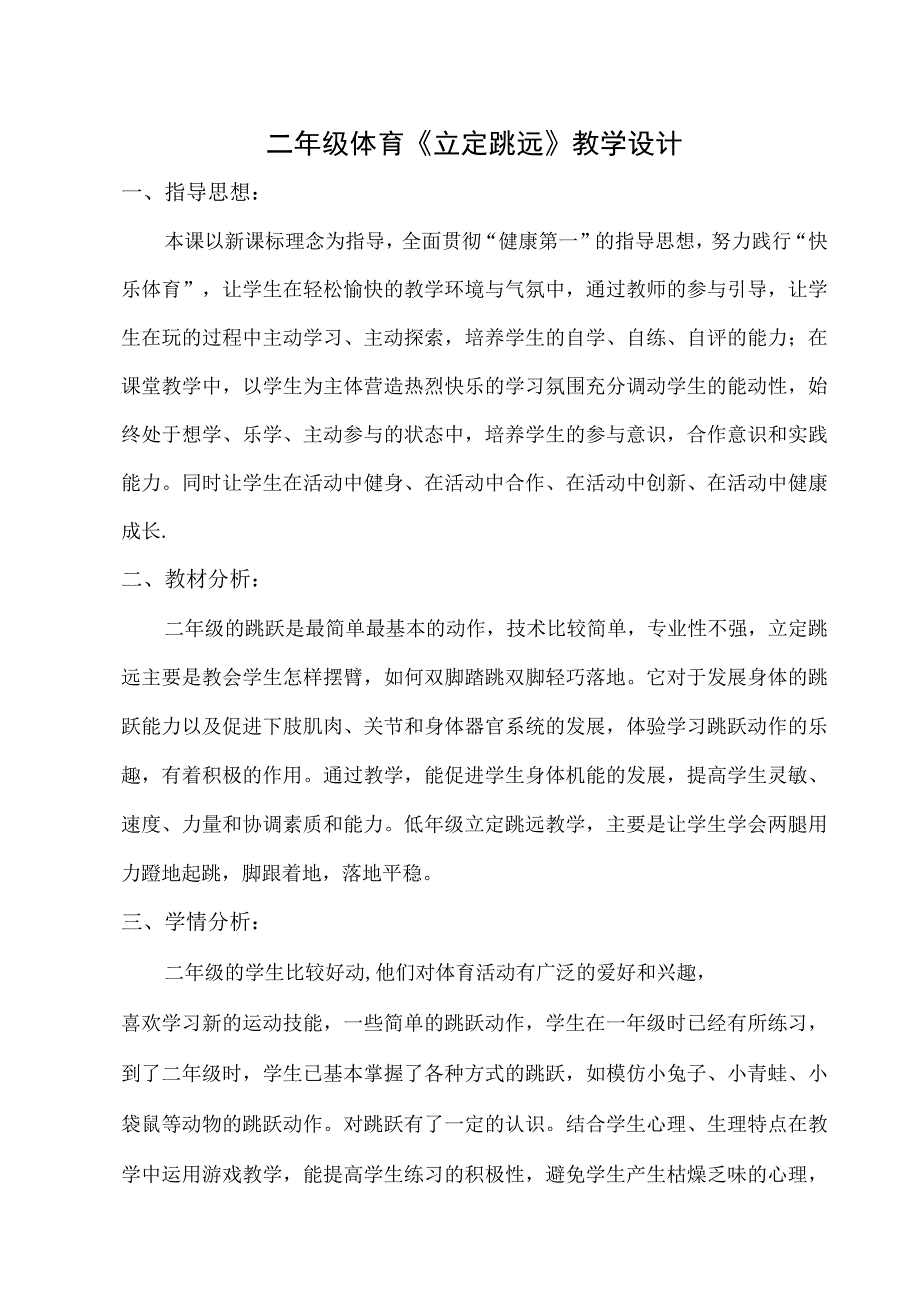 二年级体育《立定跳远》教学设计

一、指导思想：

本课以新课标理念为指导，全面贯彻“健康第一”的指导思想，努力践行“快乐体育”，让学生在轻松愉快的教学环境与气氛中，通过教师的参与引导，让学生在玩的过程中主动学习、主动探索，培养学生的自学、自练、自评的能力；在课堂教学中，以学生为主体营造热烈快乐的学习氛围充分调动学生的能动性，始终处于想学、乐学、主动参与的状态中，培养学生的参与意识，合作意识和实践能力。同时让学生在活动中健身、在活动中合作、在活动中创新、在活动中健康成长.

二、教材分析：

二年级的跳跃是最简单最基本的动作，技术比较简单，专业性不强，立定跳远主要是教会学生怎样摆臂，如何双脚踏跳双脚轻巧落地。它对于发展身体的跳跃能力以及促进下肢肌肉、关节和身体器官系统的发展，体验学习跳跃动作的乐趣，有着积极的作用。通过教学，能促进学生身体机能的发展，提高学生灵敏、速度、力量和协调素质和能力。低年级立定跳远教学，主要是让学生学会两腿用力蹬地起跳，脚跟着地，落地平稳。

三、学情分析：

二年级的学生比较好动,他们对体育活动有广泛的爱好和兴趣，
喜欢学习新的运动技能，一些简单的跳跃动作，学生在一年级时已经有所练习，到了二年级时，学生已基本掌握了各种方式的跳跃，如模仿小兔子、小青蛙、小袋鼠等动物的跳跃动作。对跳跃有了一定的认识。结合学生心理、生理特点在教学中运用游戏教学，能提高学生练习的积极性，避免学生产生枯燥乏味的心理，